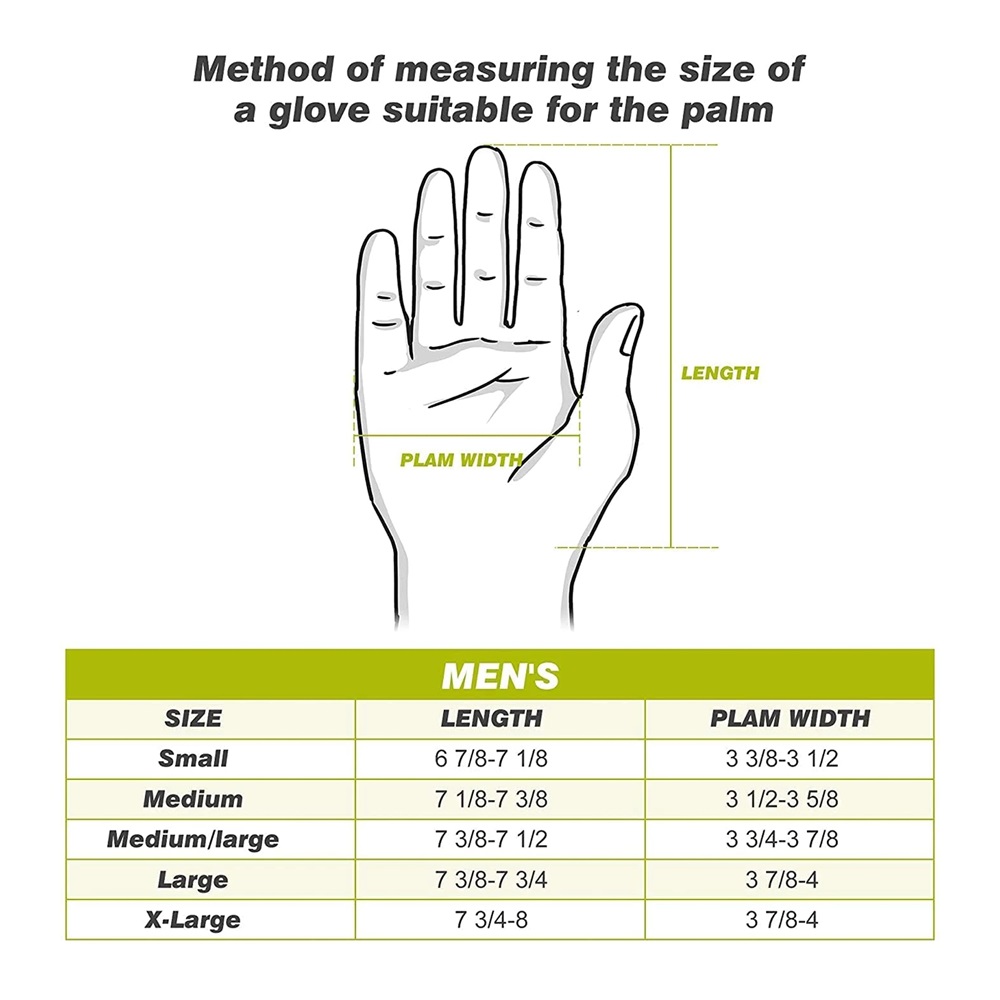 Method of measuring the size of a glove suitable for the palm

LENGTH

PLAM WIDTH

MEN'S

| SIZE | LENGTH | PLAM WIDTH |
|---|---|---|
| Small | 6 7/8-7 1/8 | 3 3/8-3 1/2 |
| Medium | 7 1/8-7 3/8 | 3 1/2-3 5/8 |
| Medium/large | 7 3/8-7 1/2 | 3 3/4-3 7/8 |
| Large | 7 3/8-7 3/4 | 3 7/8-4 |
| X-Large | 7 3/4-8 | 3 7/8-4 |